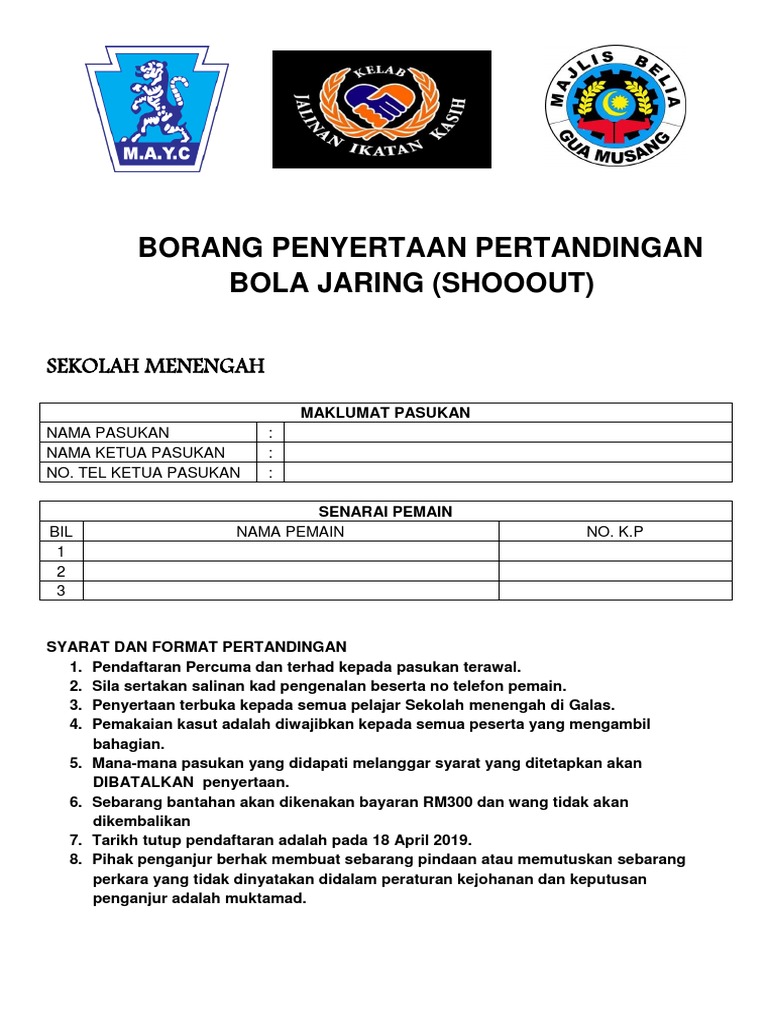 M.A.Y.C

KELAB JALINAN IKATAN KASIH

MAJLIS BELIA GUA MUSANG

BORANG PENYERTAAN PERTANDINGAN BOLA JARING (SHOOOUT)

SEKOLAH MENENGAH

| MAKLUMAT PASUKAN | | |
|---|---|---|
| NAMA PASUKAN | : | |
| NAMA KETUA PASUKAN | : | |
| NO. TEL KETUA PASUKAN | : | |

| SENARAI PEMAIN | | |
|---|---|---|
| BIL | NAMA PEMAIN | NO. K.P |
| 1 | | |
| 2 | | |
| 3 | | |

SYARAT DAN FORMAT PERTANDINGAN
1. Pendaftaran Percuma dan terhad kepada pasukan terawal.
2. Sila sertakan salinan kad pengenalan beserta no telefon pemain.
3. Penyertaan terbuka kepada semua pelajar Sekolah menengah di Galas.
4. Pemakaian kasut adalah diwajibkan kepada semua peserta yang mengambil bahagian.
5. Mana-mana pasukan yang didapati melanggar syarat yang ditetapkan akan DIBATALKAN penyertaan.
6. Sebarang bantahan akan dikenakan bayaran RM300 dan wang tidak akan dikembalikan
7. Tarikh tutup pendaftaran adalah pada 18 April 2019.
8. Pihak penganjur berhak membuat sebarang pindaan atau memutuskan sebarang perkara yang tidak dinyatakan didalam peraturan kejohanan dan keputusan penganjur adalah muktamad.